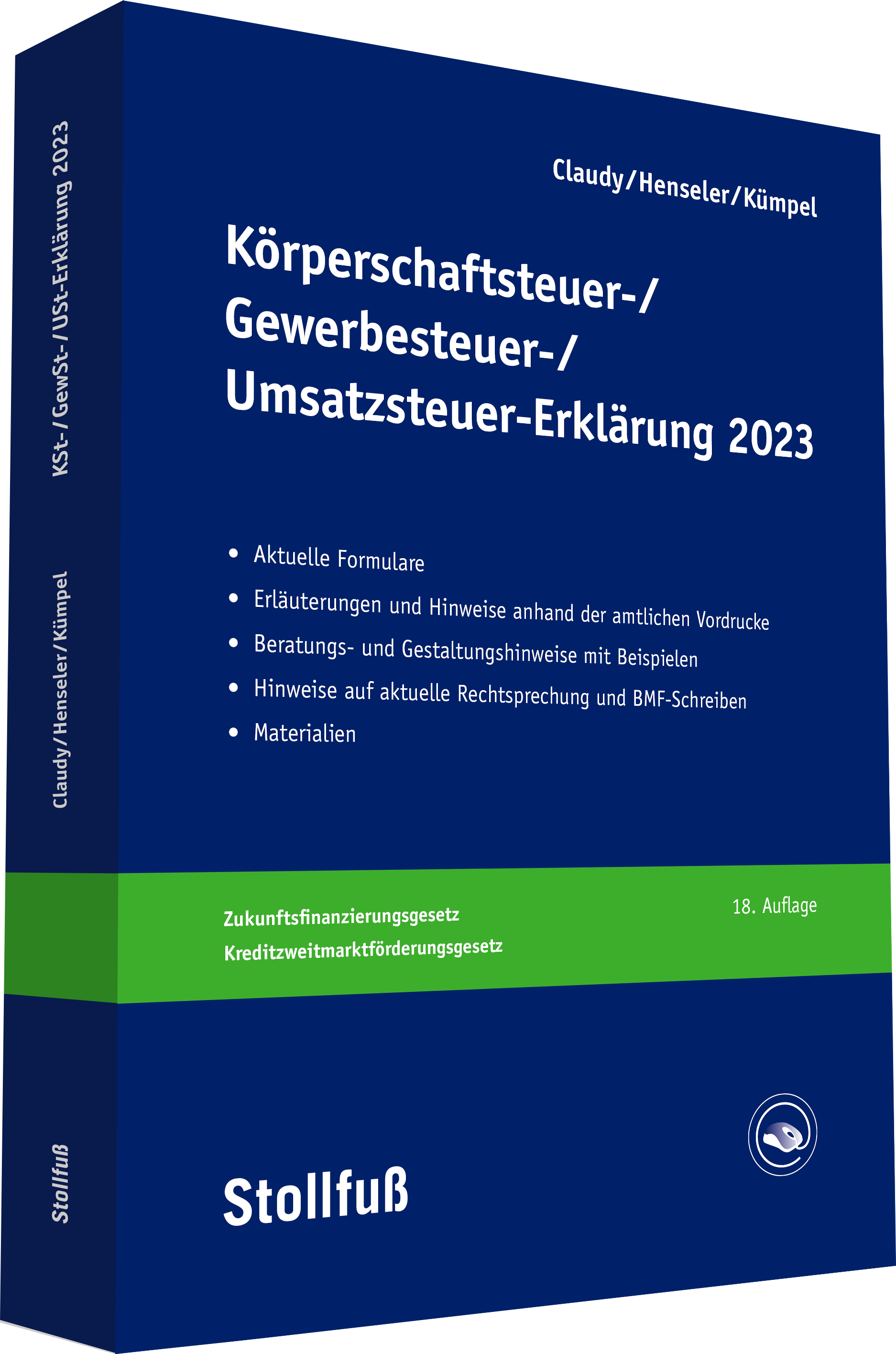 KSt-/GewSt-/USt-Erklärung 2023

Claudy/Henseler/Kümpel

Stollfuß

Claudy/Henseler/Kümpel

Körperschaftsteuer-/ Gewerbesteuer-/ Umsatzsteuer-Erklärung 2023

• Aktuelle Formulare
• Erläuterungen und Hinweise anhand der amtlichen Vordrucke
• Beratungs- und Gestaltungshinweise mit Beispielen
• Hinweise auf aktuelle Rechtsprechung und BMF-Schreiben
• Materialien

Zukunftsfinanzierungsgesetz
Kreditzweitmarktförderungsgesetz

18. Auflage

Stollfuß